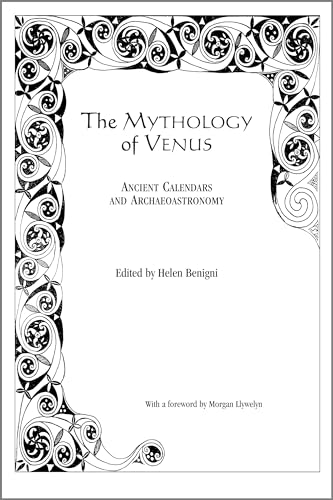 The Mythology of Venus

Ancient Calendars and Archaeoastronomy

Edited by Helen Benigni

With a foreword by Morgan Llywelyn